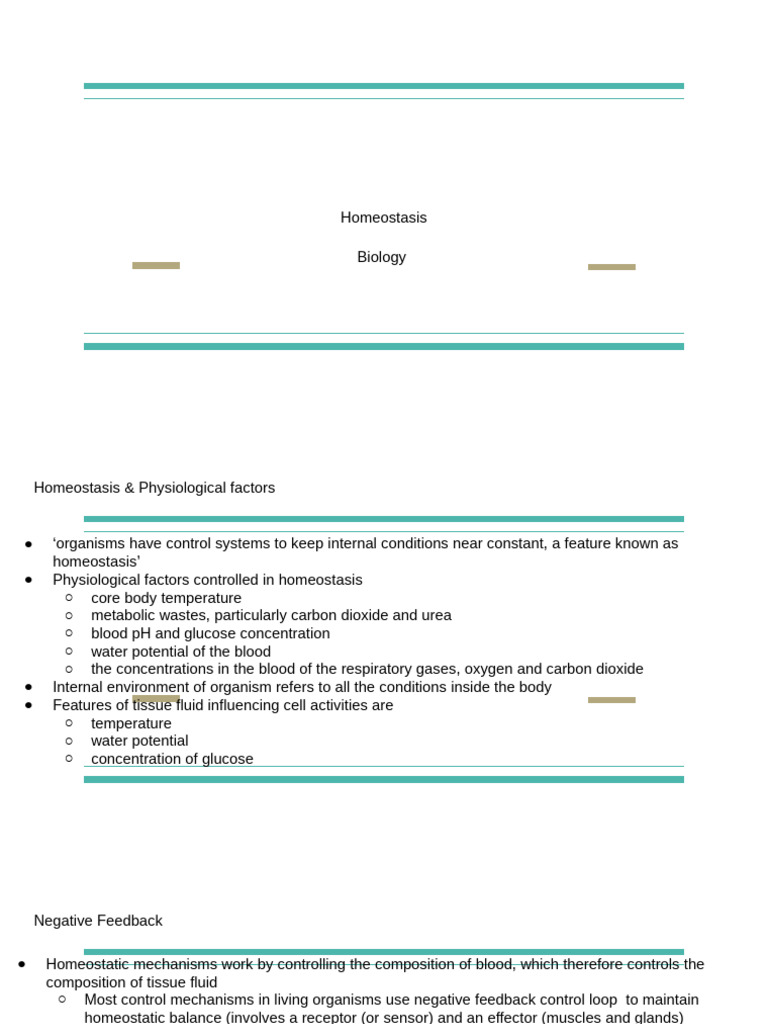 Homeostasis

Biology

Homeostasis & Physiological factors

• 'organisms have control systems to keep internal conditions near constant, a feature known as homeostasis'
• Physiological factors controlled in homeostasis
○ core body temperature
○ metabolic wastes, particularly carbon dioxide and urea
○ blood pH and glucose concentration
○ water potential of the blood
○ the concentrations in the blood of the respiratory gases, oxygen and carbon dioxide
• Internal environment of organism refers to all the conditions inside the body
• Features of tissue fluid influencing cell activities are
○ temperature
○ water potential
○ concentration of glucose

Negative Feedback

• Homeostatic mechanisms work by controlling the composition of blood, which therefore controls the composition of tissue fluid
○ Most control mechanisms in living organisms use negative feedback control loop to maintain homeostatic balance (involves a receptor (or sensor) and an effector (muscles and glands)